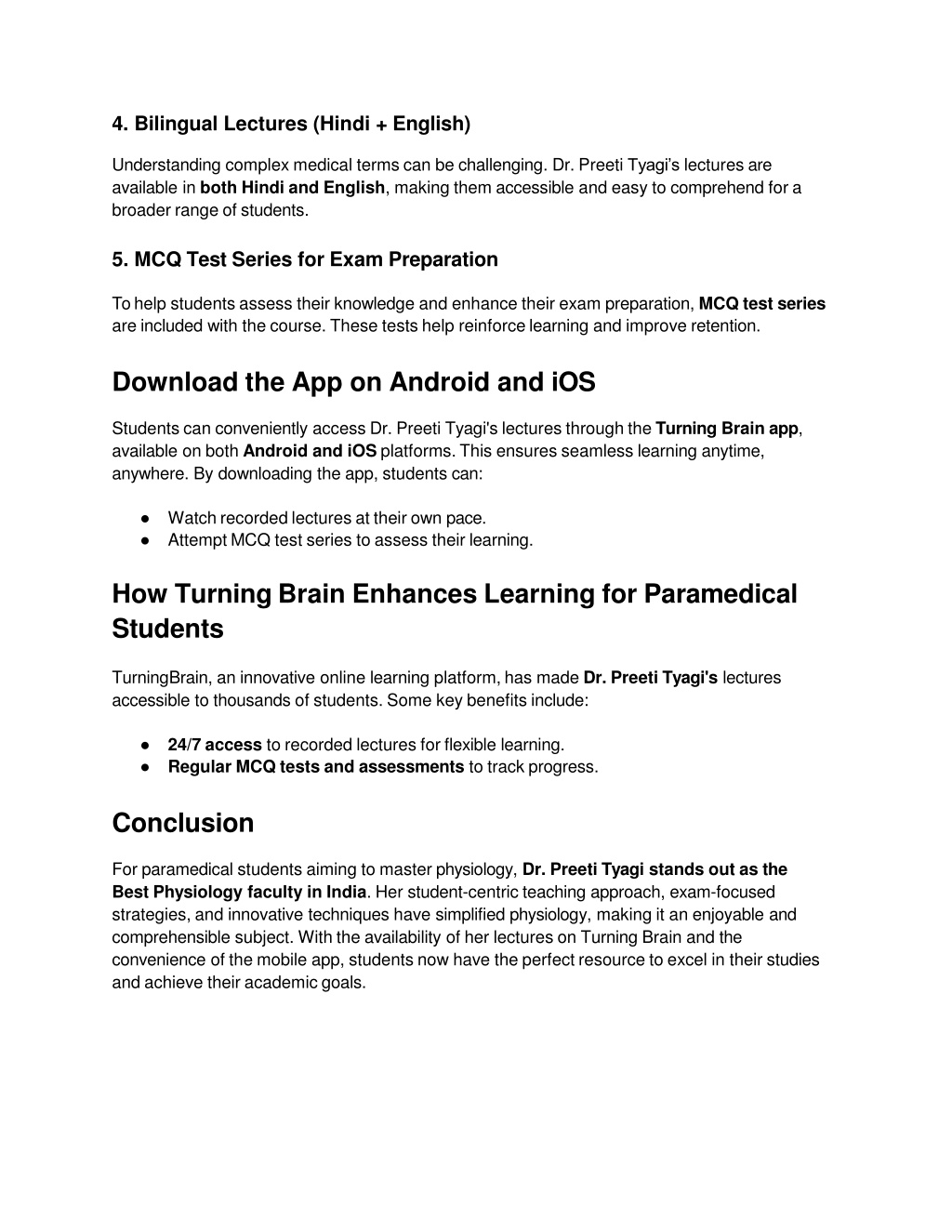 4. Bilingual Lectures (Hindi + English)

Understanding complex medical terms can be challenging. Dr. Preeti Tyagi's lectures are available in both Hindi and English, making them accessible and easy to comprehend for a broader range of students.

5. MCQ Test Series for Exam Preparation

To help students assess their knowledge and enhance their exam preparation, MCQ test series are included with the course. These tests help reinforce learning and improve retention.

Download the App on Android and iOS

Students can conveniently access Dr. Preeti Tyagi's lectures through the Turning Brain app, available on both Android and iOS platforms. This ensures seamless learning anytime, anywhere. By downloading the app, students can:

● Watch recorded lectures at their own pace.
● Attempt MCQ test series to assess their learning.

How Turning Brain Enhances Learning for Paramedical Students

TurningBrain, an innovative online learning platform, has made Dr. Preeti Tyagi's lectures accessible to thousands of students. Some key benefits include:

● 24/7 access to recorded lectures for flexible learning.
● Regular MCQ tests and assessments to track progress.

Conclusion

For paramedical students aiming to master physiology, Dr. Preeti Tyagi stands out as the Best Physiology faculty in India. Her student-centric teaching approach, exam-focused strategies, and innovative techniques have simplified physiology, making it an enjoyable and comprehensible subject. With the availability of her lectures on Turning Brain and the convenience of the mobile app, students now have the perfect resource to excel in their studies and achieve their academic goals.